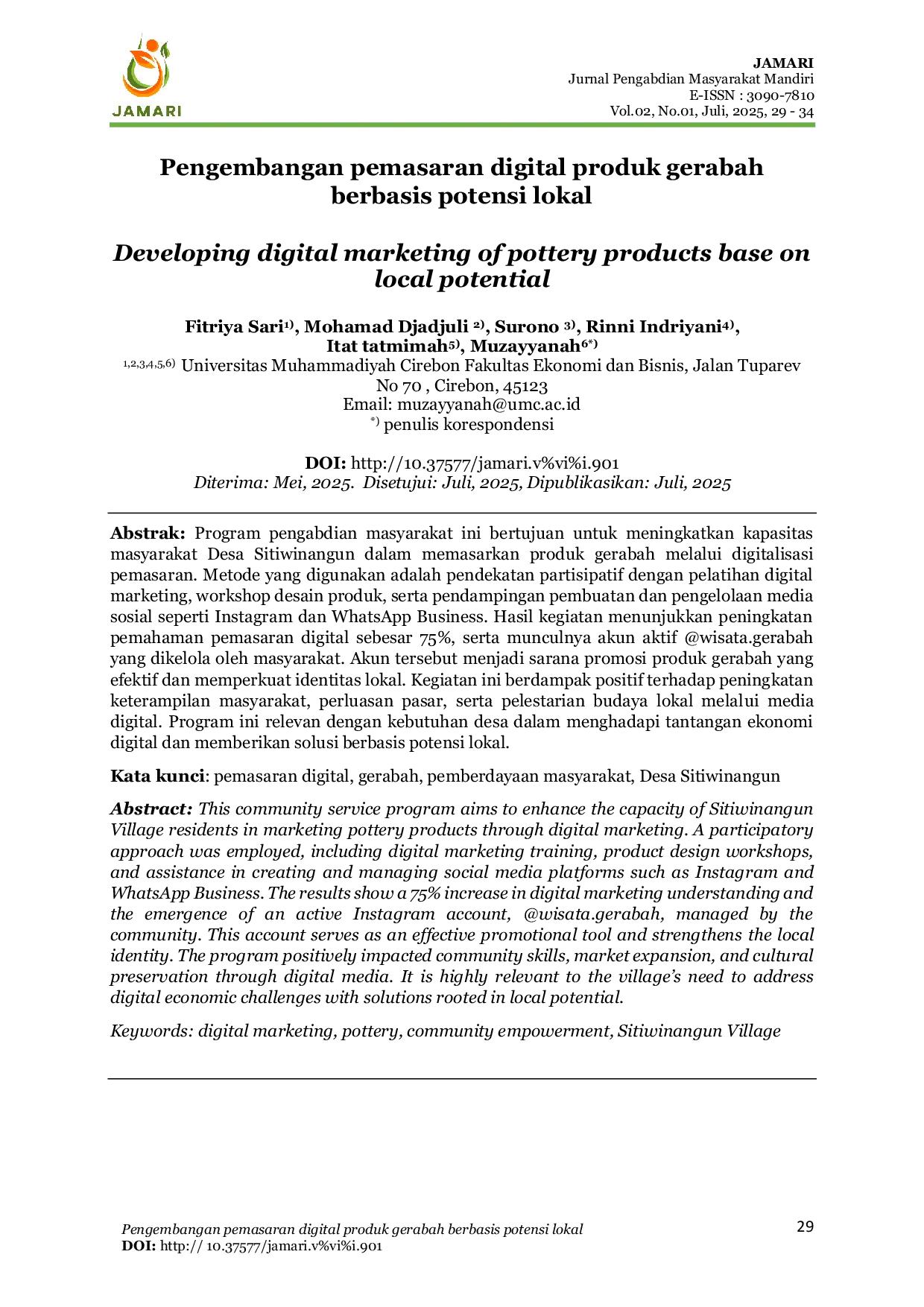 JAMARI

JAMARI
Jurnal Pengabdian Masyarakat Mandiri
E-ISSN : 3090-7810
Vol.02, No.01, Juli, 2025, 29 - 34

Pengembangan pemasaran digital produk gerabah berbasis potensi lokal

Developing digital marketing of pottery products base on local potential

Fitriya Sari$^{1)}$, Mohamad Djadjuli $^{2)}$, Surono $^{3)}$, Rinni Indriyani$^{4)}$, Itat tatmimah$^{5)}$, Muzayyanah$^{6*)}$
$^{1,2,3,4,5,6)}$ Universitas Muhammadiyah Cirebon Fakultas Ekonomi dan Bisnis, Jalan Tuparev No 70 , Cirebon, 45123
Email: muzayyanah@umc.ac.id
$^{*)}$ penulis korespondensi

DOI: http://10.37577/jamari.v%vi%i.901
Diterima: Mei, 2025. Disetujui: Juli, 2025, Dipublikasikan: Juli, 2025

Abstrak: Program pengabdian masyarakat ini bertujuan untuk meningkatkan kapasitas masyarakat Desa Sitiwinangun dalam memasarkan produk gerabah melalui digitalisasi pemasaran. Metode yang digunakan adalah pendekatan partisipatif dengan pelatihan digital marketing, workshop desain produk, serta pendampingan pembuatan dan pengelolaan media sosial seperti Instagram dan WhatsApp Business. Hasil kegiatan menunjukkan peningkatan pemahaman pemasaran digital sebesar 75%, serta munculnya akun aktif @wisata.gerabah yang dikelola oleh masyarakat. Akun tersebut menjadi sarana promosi produk gerabah yang efektif dan memperkuat identitas lokal. Kegiatan ini berdampak positif terhadap peningkatan keterampilan masyarakat, perluasan pasar, serta pelestarian budaya lokal melalui media digital. Program ini relevan dengan kebutuhan desa dalam menghadapi tantangan ekonomi digital dan memberikan solusi berbasis potensi lokal.

Kata kunci: pemasaran digital, gerabah, pemberdayaan masyarakat, Desa Sitiwinangun

Abstract: This community service program aims to enhance the capacity of Sitiwinangun Village residents in marketing pottery products through digital marketing. A participatory approach was employed, including digital marketing training, product design workshops, and assistance in creating and managing social media platforms such as Instagram and WhatsApp Business. The results show a 75% increase in digital marketing understanding and the emergence of an active Instagram account, @wisata.gerabah, managed by the community. This account serves as an effective promotional tool and strengthens the local identity. The program positively impacted community skills, market expansion, and cultural preservation through digital media. It is highly relevant to the village's need to address digital economic challenges with solutions rooted in local potential.

Keywords: digital marketing, pottery, community empowerment, Sitiwinangun Village

Pengembangan pemasaran digital produk gerabah berbasis potensi lokal
DOI: http:// 10.37577/jamari.v%vi%i.901

29